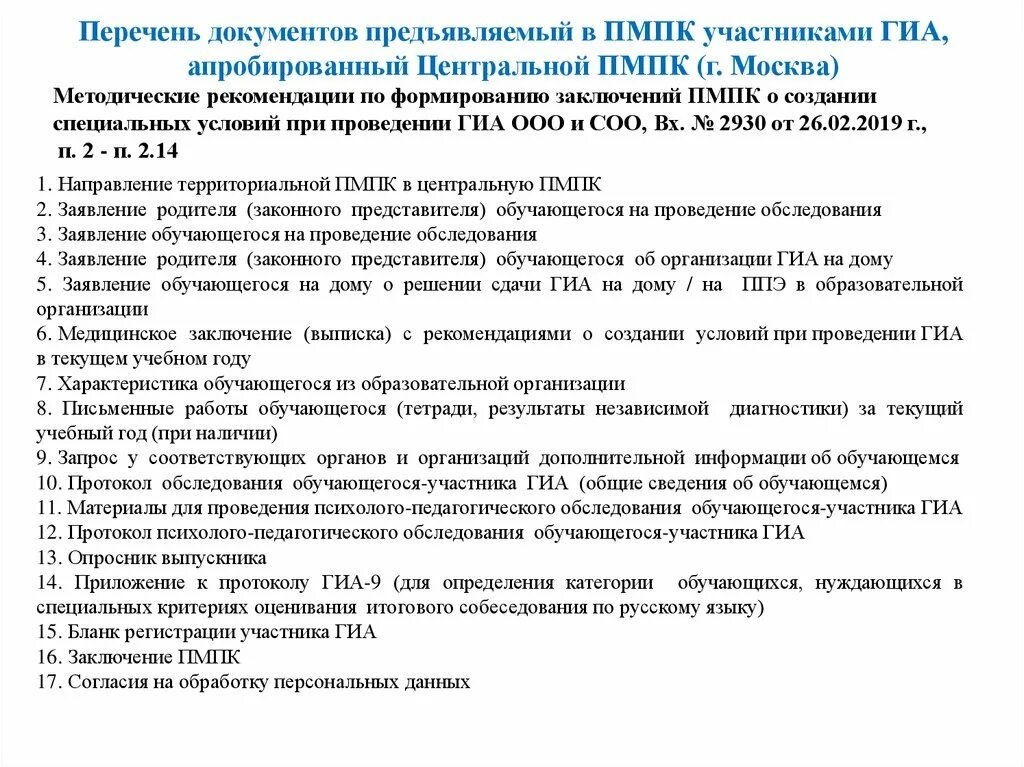 Перечень документов предъявляемый в ПМПК участниками ГИА, апробированный Центральной ПМПК (г. Москва)

Методические рекомендации по формированию заключений ПМПК о создании специальных условий при проведении ГИА ООО и СОО, Вх. № 2930 от 26.02.2019 г., п. 2 - п. 2.14

1. Направление территориальной ПМПК в центральную ПМПК
2. Заявление родителя (законного представителя) обучающегося на проведение обследования
3. Заявление обучающегося на проведение обследования
4. Заявление родителя (законного представителя) обучающегося об организации ГИА на дому
5. Заявление обучающегося на дому о решении сдачи ГИА на дому / на ППЭ в образовательной организации
6. Медицинское заключение (выписка) с рекомендациями о создании условий при проведении ГИА в текущем учебном году
7. Характеристика обучающегося из образовательной организации
8. Письменные работы обучающегося (тетради, результаты независимой диагностики) за текущий учебный год (при наличии)
9. Запрос у соответствующих органов и организаций дополнительной информации об обучающемся
10. Протокол обследования обучающегося-участника ГИА (общие сведения об обучающемся)
11. Материалы для проведения психолого-педагогического обследования обучающегося-участника ГИА
12. Протокол психолого-педагогического обследования обучающегося-участника ГИА
13. Опросник выпускника
14. Приложение к протоколу ГИА-9 (для определения категории обучающихся, нуждающихся в специальных критериях оценивания итогового собеседования по русскому языку)
15. Бланк регистрации участника ГИА
16. Заключение ПМПК
17. Согласия на обработку персональных данных